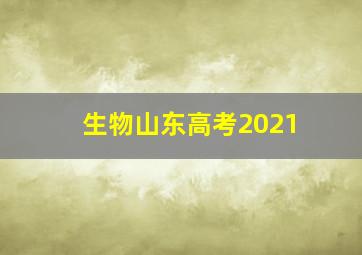 生物山东高考2021